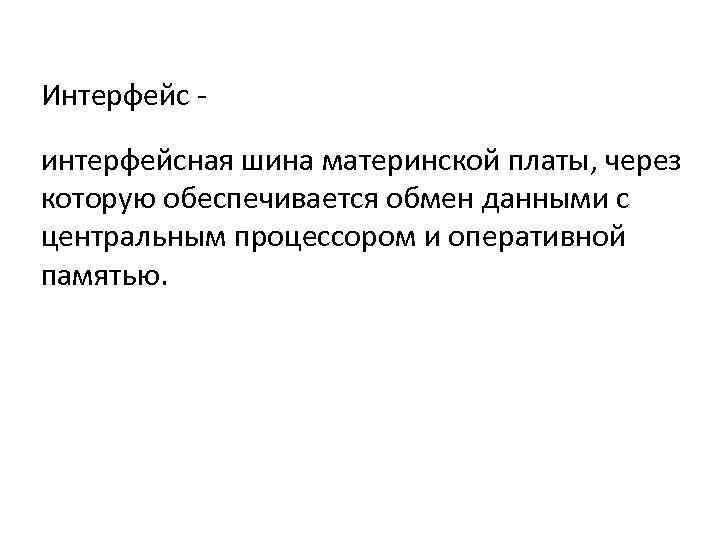 Интерфейс -

интерфейсная шина материнской платы, через которую обеспечивается обмен данными с центральным процессором и оперативной памятью.